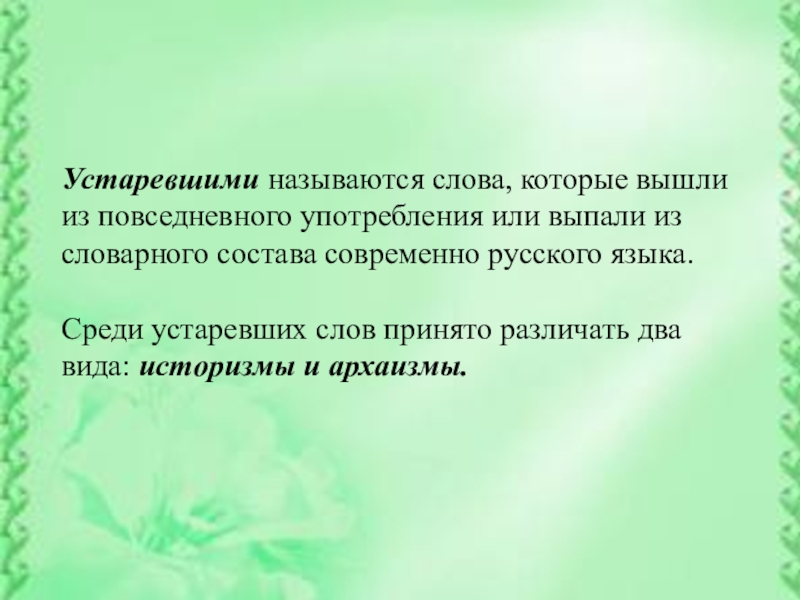 Устаревшими называются слова, которые вышли из повседневного употребления или выпали из словарного состава современно русского языка.

Среди устаревших слов принято различать два вида: историзмы и архаизмы.